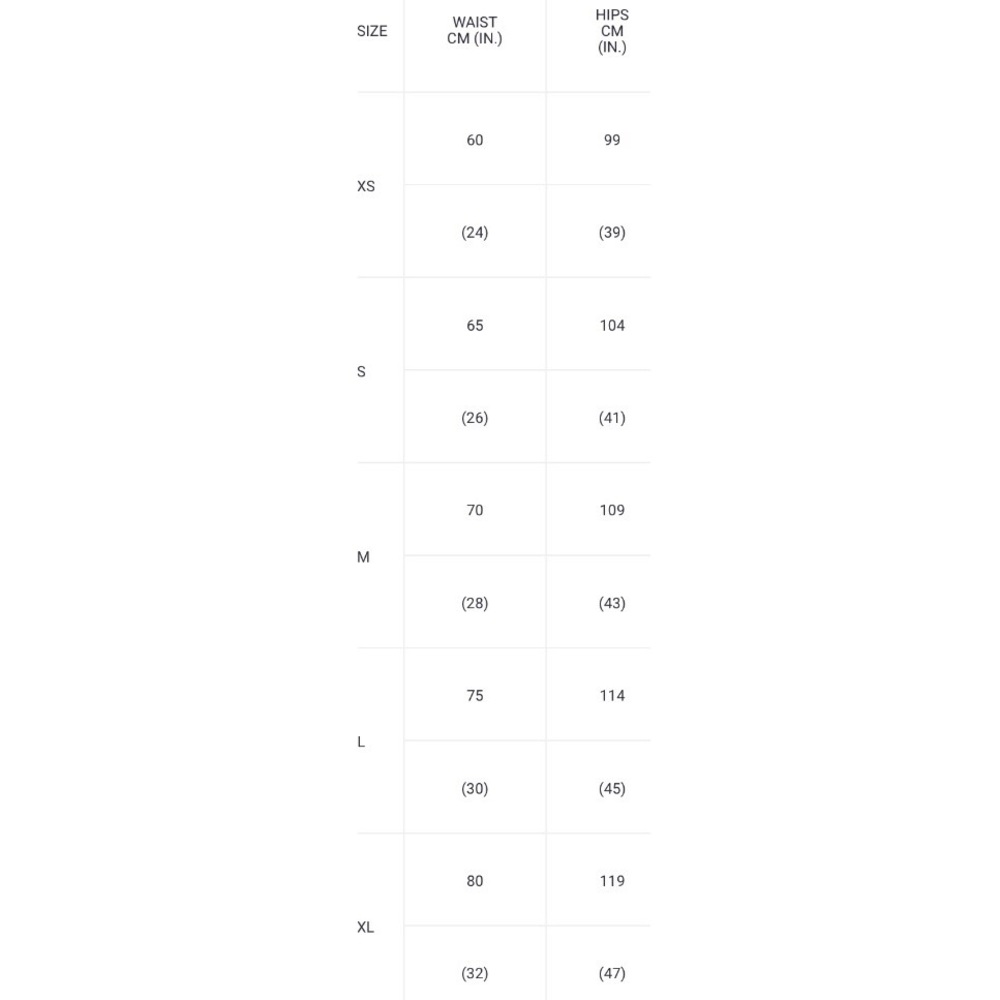 | SIZE | WAIST CM (IN.) | HIPS CM (IN.) |
|---|---|---|
| XS | 60 | 99 |
| | (24) | (39) |
| S | 65 | 104 |
| | (26) | (41) |
| M | 70 | 109 |
| | (28) | (43) |
| L | 75 | 114 |
| | (30) | (45) |
| XL | 80 | 119 |
| | (32) | (47) |